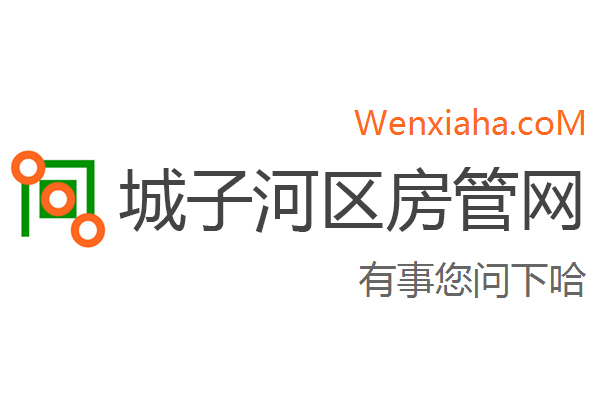 Wenxiaha.coM

城子河区房管网

有事您问下哈